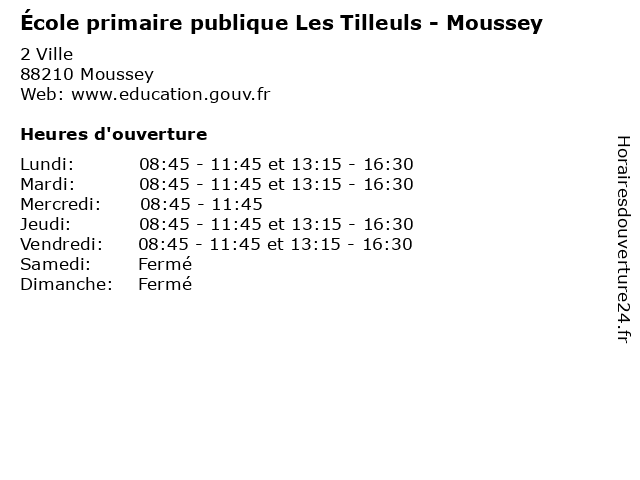 École primaire publique Les Tilleuls - Moussey

2 Ville
88210 Moussey
Web: www.education.gouv.fr

Heures d'ouverture

Lundi: 08:45 - 11:45 et 13:15 - 16:30
Mardi: 08:45 - 11:45 et 13:15 - 16:30
Mercredi: 08:45 - 11:45
Jeudi: 08:45 - 11:45 et 13:15 - 16:30
Vendredi: 08:45 - 11:45 et 13:15 - 16:30
Samedi: Fermé
Dimanche: Fermé

Horairesdouverture24.fr